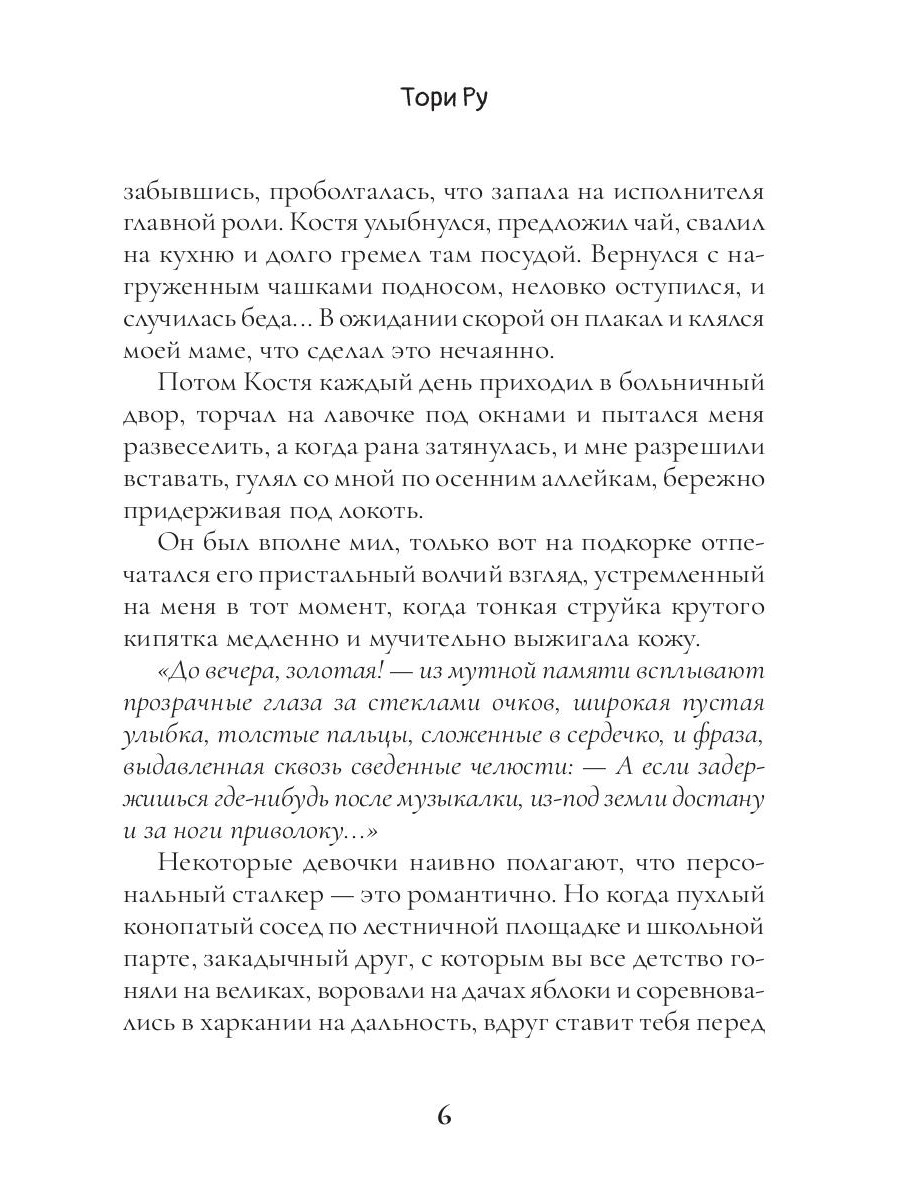 Тори Ру

забывшись, проболталась, что запала на исполнителя главной роли. Костя улыбнулся, предложил чай, свалил на кухню и долго гремел там посудой. Вернулся с нагруженным чашками подносом, неловко оступился, и случилась беда... В ожидании скорой он плакал и клялся моей маме, что сделал это нечаянно.

Потом Костя каждый день приходил в больничный двор, торчал на лавочке под окнами и пытался меня развеселить, а когда рана затянулась, и мне разрешили вставать, гулял со мной по осенним аллейкам, бережно придерживая под локоть.

Он был вполне мил, только вот на подкорке отпечатался его пристальный волчий взгляд, устремленный на меня в тот момент, когда тонкая струйка крутого кипятка медленно и мучительно выжигала кожу.

«До вечера, золотая! — из мутной памяти всплывают прозрачные глаза за стеклами очков, широкая пустая улыбка, толстые пальцы, сложенные в сердечко, и фраза, выдавленная сквозь сведенные челюсти: — А если задержишься где-нибудь после музыкалки, из-под земли достану и за ноги приволоку...»

Некоторые девочки наивно полагают, что персональный сталкер — это романтично. Но когда пухлый конопатый сосед по лестничной площадке и школьной парте, закадычный друг, с которым вы все детство гоняли на великах, воровали на дачах яблоки и соревновались в харкании на дальность, вдруг ставит тебя перед

6